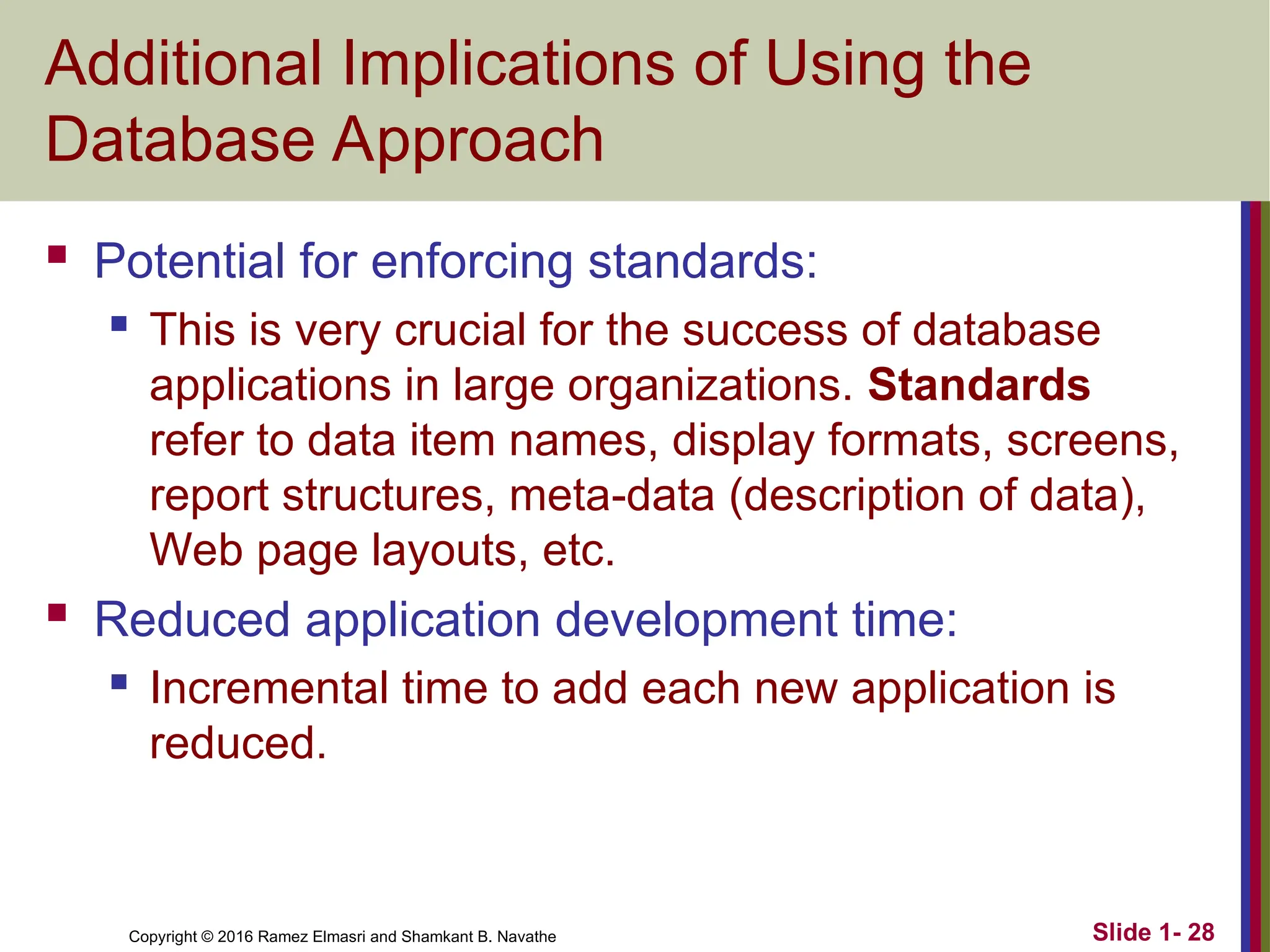 Additional Implications of Using the Database Approach

- Potential for enforcing standards:
  - This is very crucial for the success of database applications in large organizations. **Standards** refer to data item names, display formats, screens, report structures, meta-data (description of data), Web page layouts, etc.
- Reduced application development time:
  - Incremental time to add each new application is reduced.

Copyright © 2016 Ramez Elmasri and Shamkant B. Navathe

Slide 1- 28